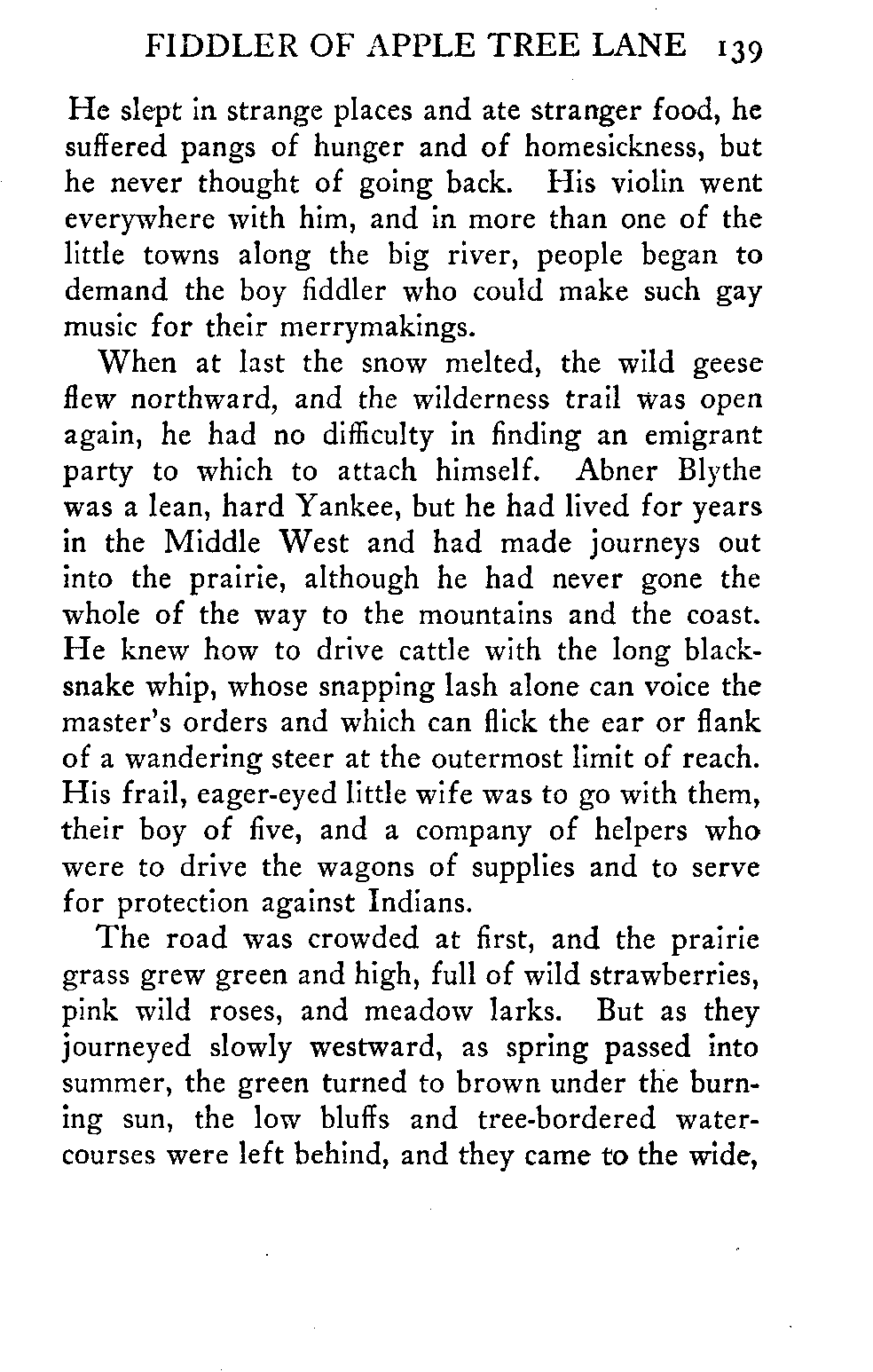 FIDDLER OF APPLE TREE LANE 139

He slept in strange places and ate stranger food, he suffered pangs of hunger and of homesickness, but he never thought of going back. His violin went everywhere with him, and in more than one of the little towns along the big river, people began to demand the boy fiddler who could make such gay music for their merrymakings.

When at last the snow melted, the wild geese flew northward, and the wilderness trail was open again, he had no difficulty in finding an emigrant party to which to attach himself. Abner Blythe was a lean, hard Yankee, but he had lived for years in the Middle West and had made journeys out into the prairie, although he had never gone the whole of the way to the mountains and the coast. He knew how to drive cattle with the long blacksnake whip, whose snapping lash alone can voice the master's orders and which can flick the ear or flank of a wandering steer at the outermost limit of reach. His frail, eager-eyed little wife was to go with them, their boy of five, and a company of helpers who were to drive the wagons of supplies and to serve for protection against Indians.

The road was crowded at first, and the prairie grass grew green and high, full of wild strawberries, pink wild roses, and meadow larks. But as they journeyed slowly westward, as spring passed into summer, the green turned to brown under the burning sun, the low bluffs and tree-bordered watercourses were left behind, and they came to the wide,